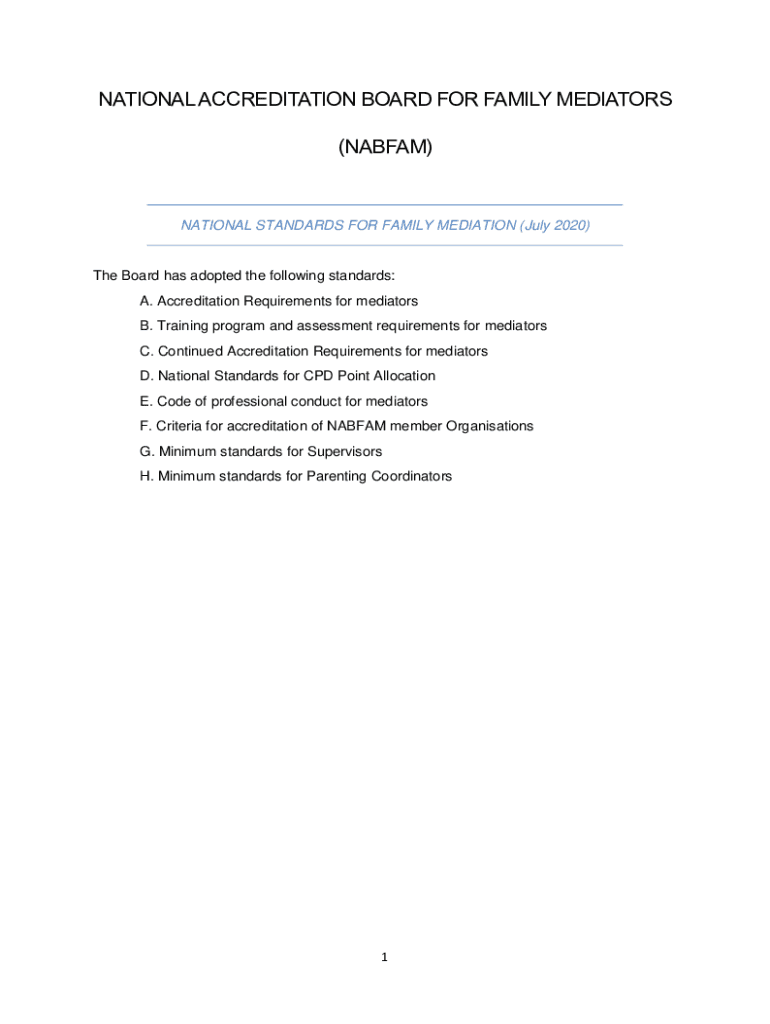 NATIONAL ACCREDITATION BOARD FOR FAMILY MEDIATORS

(NABFAM)

NATIONAL STANDARDS FOR FAMILY MEDIATION (July 2020)

The Board has adopted the following standards:

A. Accreditation Requirements for mediators

B. Training program and assessment requirements for mediators

C. Continued Accreditation Requirements for mediators

D. National Standards for CPD Point Allocation

E. Code of professional conduct for mediators

F. Criteria for accreditation of NABFAM member Organisations

G. Minimum standards for Supervisors

H. Minimum standards for Parenting Coordinators

1